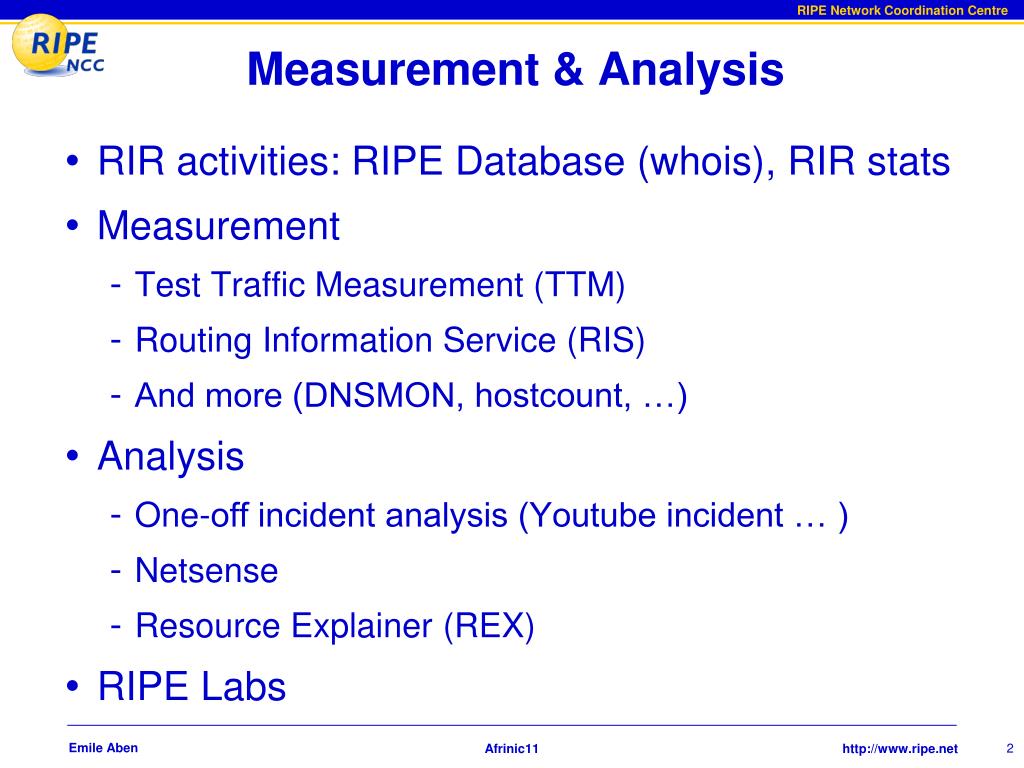 RIPE Network Coordination Centre

RIPE NCC

Measurement & Analysis

• RIR activities: RIPE Database (whois), RIR stats
• Measurement
- Test Traffic Measurement (TTM)
- Routing Information Service (RIS)
- And more (DNSMON, hostcount, …)
• Analysis
- One-off incident analysis (Youtube incident … )
- Netsense
- Resource Explainer (REX)
• RIPE Labs

Emile Aben

Afrinic11

http://www.ripe.net

2